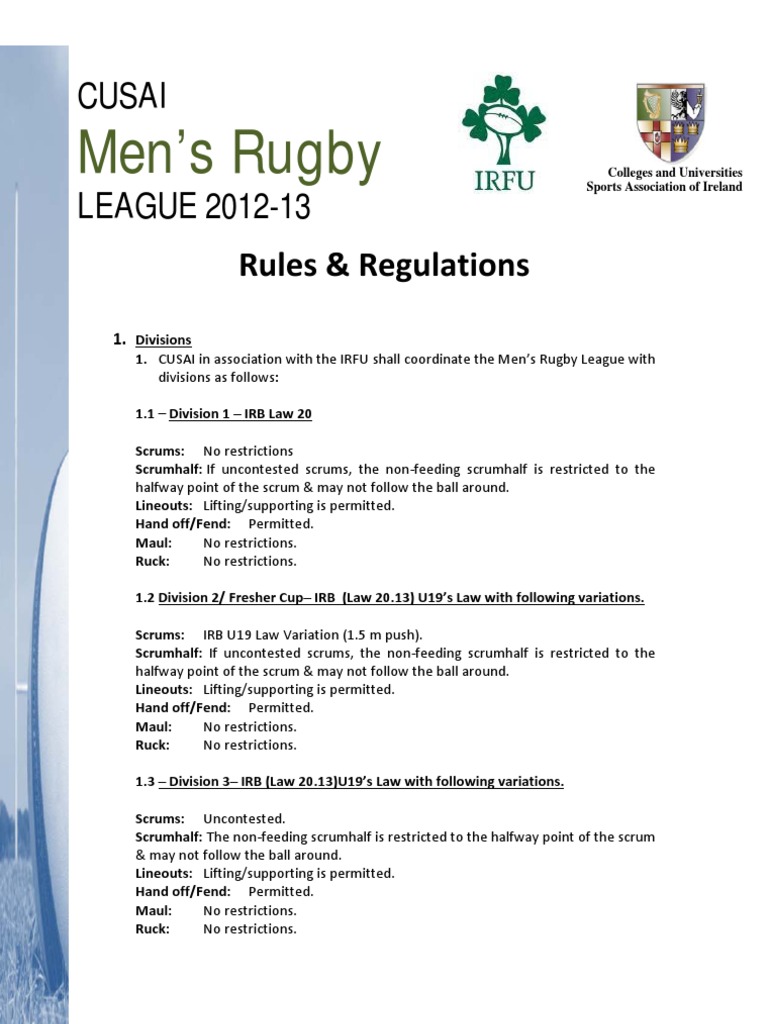 CUSAI
Men's Rugby
LEAGUE 2012-13

IRFU

Colleges and Universities Sports Association of Ireland

Rules & Regulations

1. Divisions
1. CUSAI in association with the IRFU shall coordinate the Men's Rugby League with divisions as follows:

1.1 – Division 1 – IRB Law 20

Scrums: No restrictions
Scrumhalf: If uncontested scrums, the non-feeding scrumhalf is restricted to the halfway point of the scrum & may not follow the ball around.
Lineouts: Lifting/supporting is permitted.
Hand off/Fend: Permitted.
Maul: No restrictions.
Ruck: No restrictions.

1.2 Division 2/ Fresher Cup– IRB (Law 20.13) U19's Law with following variations.

Scrums: IRB U19 Law Variation (1.5 m push).
Scrumhalf: If uncontested scrums, the non-feeding scrumhalf is restricted to the halfway point of the scrum & may not follow the ball around.
Lineouts: Lifting/supporting is permitted.
Hand off/Fend: Permitted.
Maul: No restrictions.
Ruck: No restrictions.

1.3 – Division 3– IRB (Law 20.13)U19's Law with following variations.

Scrums: Uncontested.
Scrumhalf: The non-feeding scrumhalf is restricted to the halfway point of the scrum & may not follow the ball around.
Lineouts: Lifting/supporting is permitted.
Hand off/Fend: Permitted.
Maul: No restrictions.
Ruck: No restrictions.